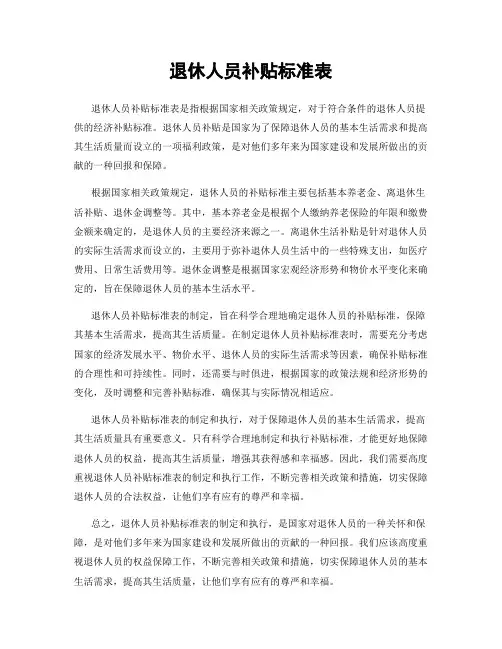 退休人员补贴标准表

退休人员补贴标准表是指根据国家相关政策规定，对于符合条件的退休人员提供的经济补贴标准。退休人员补贴是国家为了保障退休人员的基本生活需求和提高其生活质量而设立的一项福利政策，是对他们多年来为国家建设和发展所做出的贡献的一种回报和保障。

根据国家相关政策规定，退休人员的补贴标准主要包括基本养老金、离退休生活补贴、退休金调整等。其中，基本养老金是根据个人缴纳养老保险的年限和缴费金额来确定的，是退休人员的主要经济来源之一。离退休生活补贴是针对退休人员的实际生活需求而设立的，主要用于弥补退休人员生活中的一些特殊支出，如医疗费用、日常生活费用等。退休金调整是根据国家宏观经济形势和物价水平变化来确定的，旨在保障退休人员的基本生活水平。

退休人员补贴标准表的制定，旨在科学合理地确定退休人员的补贴标准，保障其基本生活需求，提高其生活质量。在制定退休人员补贴标准表时，需要充分考虑国家的经济发展水平、物价水平、退休人员的实际生活需求等因素，确保补贴标准的合理性和可持续性。同时，还需要与时俱进，根据国家的政策法规和经济形势的变化，及时调整和完善补贴标准，确保其与实际情况相适应。

退休人员补贴标准表的制定和执行，对于保障退休人员的基本生活需求，提高其生活质量具有重要意义。只有科学合理地制定和执行补贴标准，才能更好地保障退休人员的权益，提高其生活质量，增强其获得感和幸福感。因此，我们需要高度重视退休人员补贴标准表的制定和执行工作，不断完善相关政策和措施，切实保障退休人员的合法权益，让他们享有应有的尊严和幸福。

总之，退休人员补贴标准表的制定和执行，是国家对退休人员的一种关怀和保障，是对他们多年来为国家建设和发展所做出的贡献的一种回报。我们应该高度重视退休人员的权益保障工作，不断完善相关政策和措施，切实保障退休人员的基本生活需求，提高其生活质量，让他们享有应有的尊严和幸福。